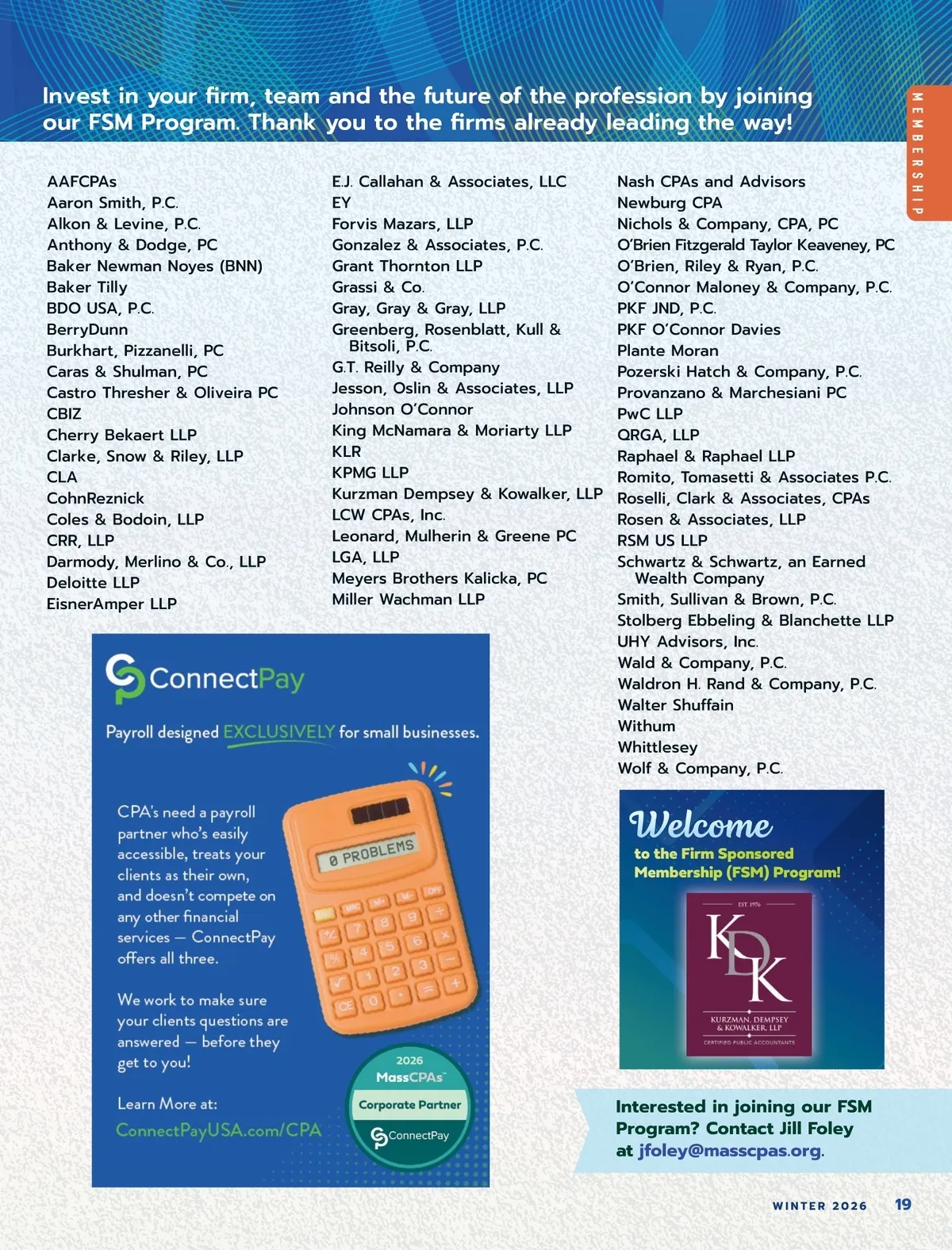 Invest in your firm, team and the future of the profession by joining our FSM Program. Thank you to the firms already leading the way!

MEMBERSHIP

AAFCPAs
Aaron Smith, P.C.
Alkon & Levine, P.C.
Anthony & Dodge, PC
Baker Newman Noyes (BNN)
Baker Tilly
BDO USA, P.C.
BerryDunn
Burkhart, Pizzanelli, PC
Caras & Shulman, PC
Castro Thresher & Oliveira PC
CBIZ
Cherry Bekaert LLP
Clarke, Snow & Riley, LLP
CLA
CohnReznick
Coles & Bodoin, LLP
CRR, LLP
Darmody, Merlino & Co., LLP
Deloitte LLP
EisnerAmper LLP

E.J. Callahan & Associates, LLC
EY
Forvis Mazars, LLP
Gonzalez & Associates, P.C.
Grant Thornton LLP
Grassi & Co.
Gray, Gray & Gray, LLP
Greenberg, Rosenblatt, Kull & Bitsoli, P.C.
G.T. Reilly & Company
Jesson, Oslin & Associates, LLP
Johnson O'Connor
King McNamara & Moriarty LLP
KLR
KPMG LLP
Kurzman Dempsey & Kowalker, LLP
LCW CPAs, Inc.
Leonard, Mulherin & Greene PC
LGA, LLP
Meyers Brothers Kalicka, PC
Miller Wachman LLP

Nash CPAs and Advisors
Newburg CPA
Nichols & Company, CPA, PC
O'Brien Fitzgerald Taylor Keaveney, PC
O'Brien, Riley & Ryan, P.C.
O'Connor Maloney & Company, P.C.
PKF JND, P.C.
PKF O'Connor Davies
Plante Moran
Pozerski Hatch & Company, P.C.
Provanzano & Marchesiani PC
PwC LLP
QRGA, LLP
Raphael & Raphael LLP
Romito, Tomasetti & Associates P.C.
Roselli, Clark & Associates, CPAs
Rosen & Associates, LLP
RSM US LLP
Schwartz & Schwartz, an Earned Wealth Company
Smith, Sullivan & Brown, P.C.
Stolberg Ebbeling & Blanchette LLP
UHY Advisors, Inc.
Wald & Company, P.C.
Waldron H. Rand & Company, P.C.
Walter Shuffain
Withum
Whittlesey
Wolf & Company, P.C.

ConnectPay

Payroll designed EXCLUSIVELY for small businesses.

CPA's need a payroll partner who's easily accessible, treats your clients as their own, and doesn't compete on any other financial services — ConnectPay offers all three.

We work to make sure your clients questions are answered — before they get to you!

Learn More at:
ConnectPayUSA.com/CPA

0 PROBLEMS

2026
MassCPAs
Corporate Partner
ConnectPay

Welcome
to the Firm Sponsored Membership (FSM) Program!

EST. 1976
KDK
KURZMAN, DEMPSEY & KOWALKER, LLP
CERTIFIED PUBLIC ACCOUNTANTS

Interested in joining our FSM Program? Contact Jill Foley at jfoley@masscpas.org.

WINTER 2026 19